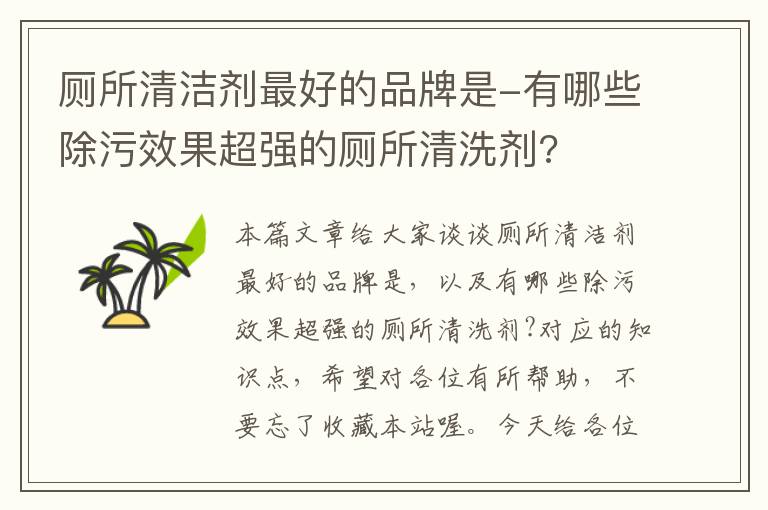 厕所清洁剂最好的品牌是-有哪些除污效果超强的厕所清洗剂?

本篇文章给大家谈谈厕所清洁剂最好的品牌是，以及有哪些除污效果超强的厕所清洗剂?对应的知识点，希望对各位有所帮助，不要忘了收藏本站喔。今天给各位